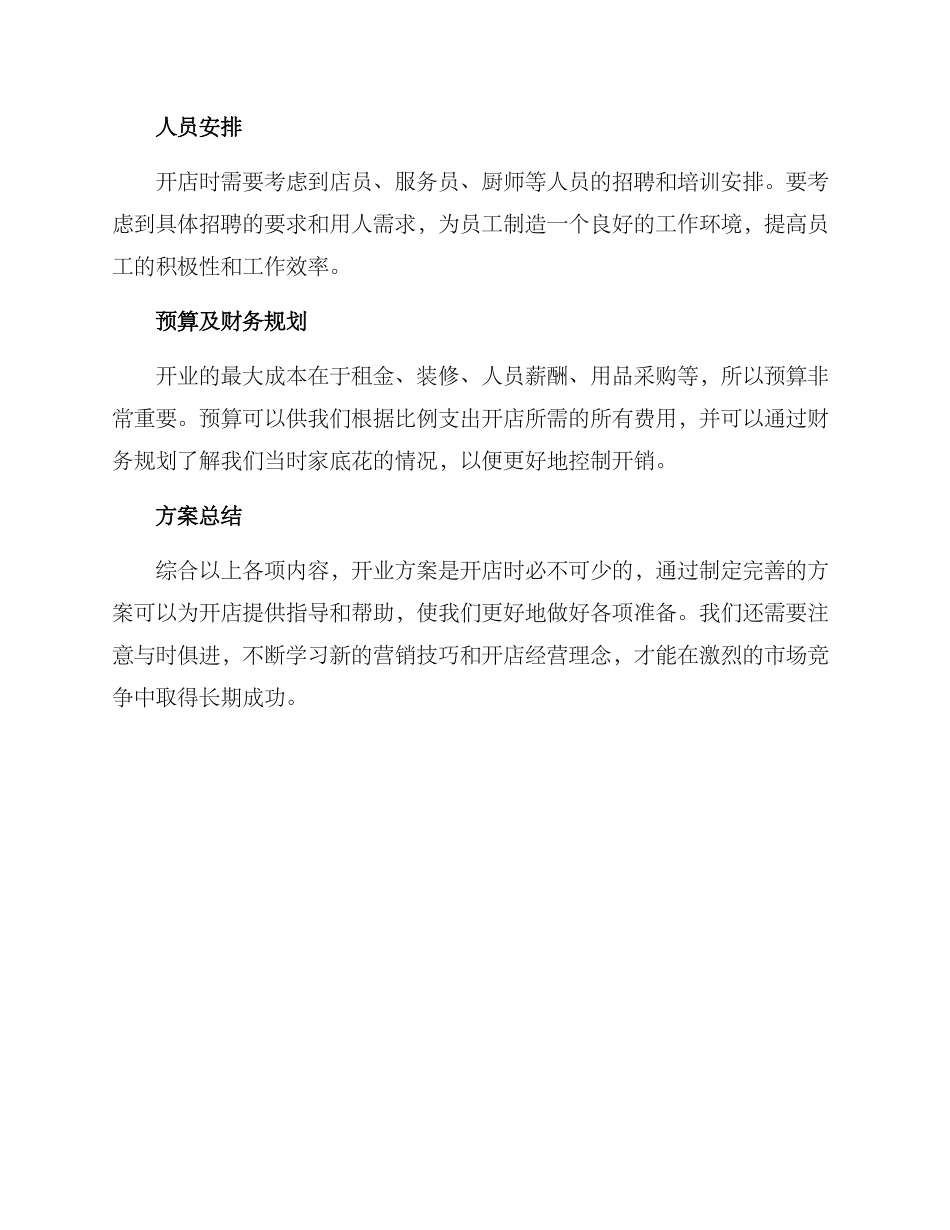 人员安排

开店时需要考虑到店员、服务员、厨师等人员的招聘和培训安排。要考虑到具体招聘的要求和用人需求，为员工制造一个良好的工作环境，提高员工的积极性和工作效率。

预算及财务规划

开业的最大成本在于租金、装修、人员薪酬、用品采购等，所以预算非常重要。预算可以供我们根据比例支出开店所需的所有费用，并可以通过财务规划了解我们当时家底花的情况，以便更好地控制开销。

方案总结

综合以上各项内容，开业方案是开店时必不可少的，通过制定完善的方案可以为开店提供指导和帮助，使我们更好地做好各项准备。我们还需要注意与时俱进，不断学习新的营销技巧和开店经营理念，才能在激烈的市场竞争中取得长期成功。